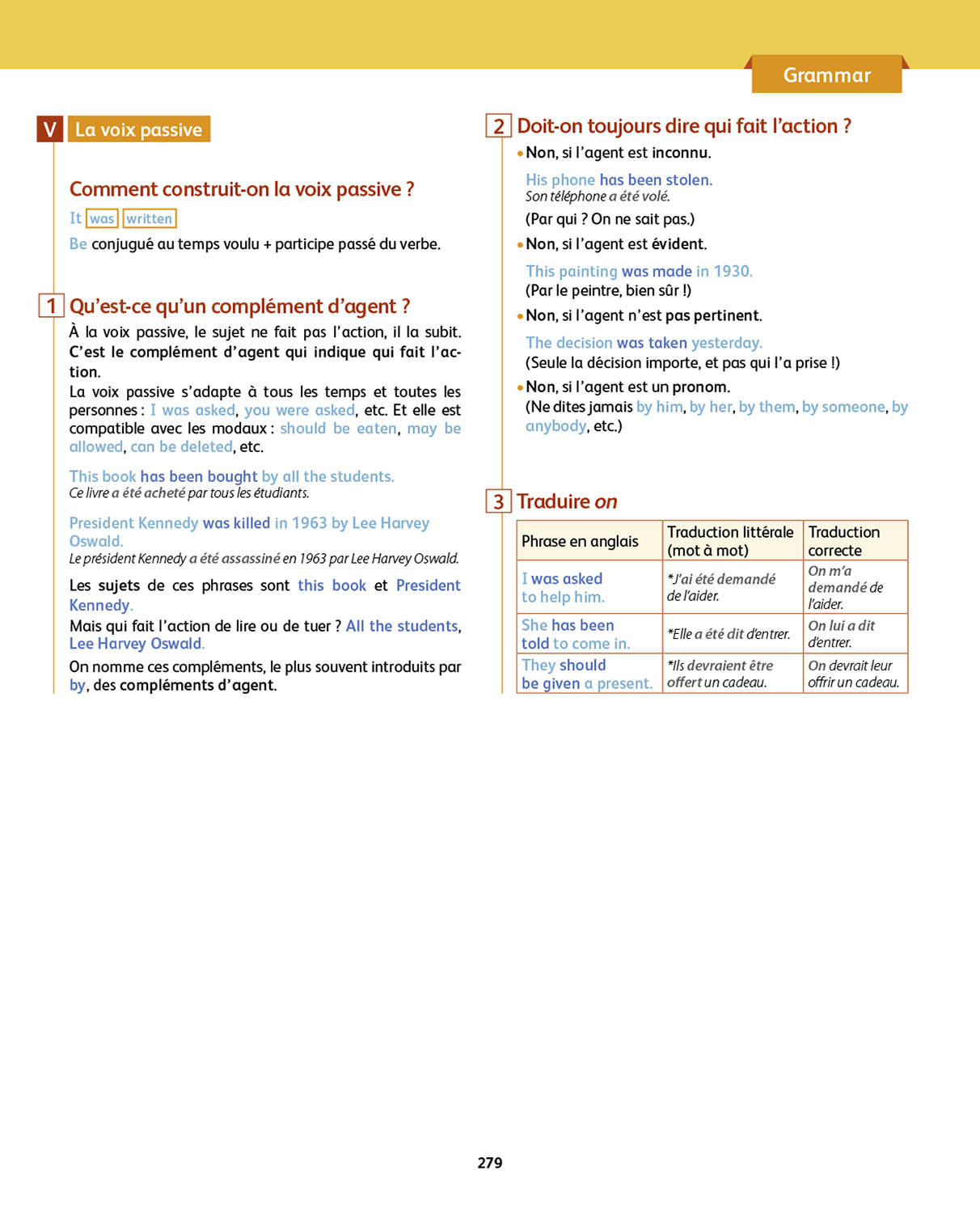 Grammar

V La voix passive

Comment construit-on la voix passive ?

It was written

Be conjugué au temps voulu + participe passé du verbe.

1 Qu'est-ce qu'un complément d'agent ?

À la voix passive, le sujet ne fait pas l'action, il la subit. C'est le complément d'agent qui indique qui fait l'action.

La voix passive s'adapte à tous les temps et toutes les personnes : I was asked, you were asked, etc. Et elle est compatible avec les modaux : should be eaten, may be allowed, can be deleted, etc.

This book has been bought by all the students.
Ce livre a été acheté par tous les étudiants.

President Kennedy was killed in 1963 by Lee Harvey Oswald.
Le président Kennedy a été assassiné en 1963 par Lee Harvey Oswald.

Les sujets de ces phrases sont this book et President Kennedy.

Mais qui fait l'action de lire ou de tuer ? All the students, Lee Harvey Oswald.

On nomme ces compléments, le plus souvent introduits par by, des compléments d'agent.

2 Doit-on toujours dire qui fait l'action ?

• Non, si l'agent est inconnu.

His phone has been stolen.
Son téléphone a été volé.

(Par qui ? On ne sait pas.)

• Non, si l'agent est évident.

This painting was made in 1930.
(Par le peintre, bien sûr !)

• Non, si l'agent n'est pas pertinent.

The decision was taken yesterday.
(Seule la décision importe, et pas qui l'a prise !)

• Non, si l'agent est un pronom.
(Ne dites jamais by him, by her, by them, by someone, by anybody, etc.)

3 Traduire on

| Phrase en anglais | Traduction littérale (mot à mot) | Traduction correcte |
|---|---|---|
| I was asked to help him. | *J'ai été demandé de l'aider. | On m'a demandé de l'aider. |
| She has been told to come in. | *Elle a été dit d'entrer. | On lui a dit d'entrer. |
| They should be given a present. | *Ils devraient être offert un cadeau. | On devrait leur offrir un cadeau. |

279